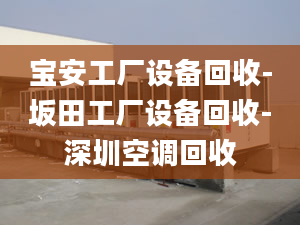 宝安工厂设备回收-坂田工厂设备回收-深圳空调回收